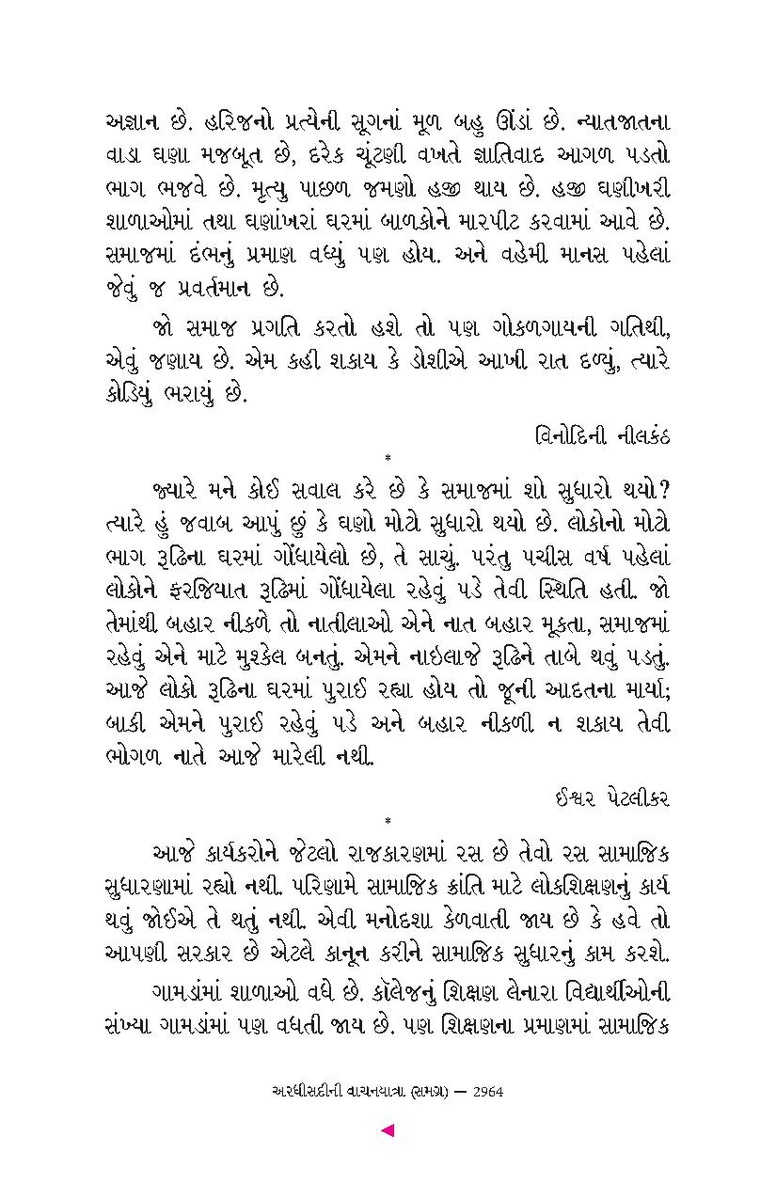 અજ્ઞાન છે. હરિજનો પ્રત્યેની સૂગનાં મૂળ બહુ ઊંડાં છે. ન્યાતજાતના વાડા ઘણા મજબૂત છે, દરેક ચૂંટણી વખતે જ્ઞાતિવાદ આગળ પડતો ભાગ ભજવે છે. મૃત્યુ પાછળ જમણો હજી થાય છે. હજી ઘણીખરી શાળાઓમાં તથા ઘણાંખરાં ઘરમાં બાળકોને મારપીટ કરવામાં આવે છે. સમાજમાં દંભનું પ્રમાણ વધ્યું પણ હોય. અને વહેમી માનસ પહેલાં જેવું જ પ્રવર્તમાન છે.

જો સમાજ પ્રગતિ કરતો હશે તો પણ ગોકળગાયની ગતિથી, એવું જણાય છે. એમ કહી શકાય કે ડોશીએ આખી રાત દળ્યું, ત્યારે કોડિયું ભરાયું છે.

વિનોદિની નીલકંઠ

*

જ્યારે મને કોઈ સવાલ કરે છે કે સમાજમાં શો સુધારો થયો? ત્યારે હું જવાબ આપું છું કે ઘણો મોટો સુધારો થયો છે. લોકોનો મોટો ભાગ રૂઢિના ઘરમાં ગોંધાયેલો છે, તે સાચું. પરંતુ પચીસ વર્ષ પહેલાં લોકોને ફરજિયાત રૂઢિમાં ગોંધાયેલા રહેવું પડે તેવી સ્થિતિ હતી. જો તેમાંથી બહાર નીકળે તો નાતીલાઓ એને નાત બહાર મૂકતા, સમાજમાં રહેવું એને માટે મુશ્કેલ બનતું. એમને નાઇલાજે રૂઢિને તાબે થવું પડતું. આજે લોકો રૂઢિના ઘરમાં પુરાઈ રહ્યા હોય તો જૂની આદતના માર્યા; બાકી એમને પુરાઈ રહેવું પડે અને બહાર નીકળી ન શકાય તેવી ભોગળ નાતે આજે મારેલી નથી.

ઈશ્વર પેટલીકર

*

આજે કાર્યકરોને જેટલો રાજકારણમાં રસ છે તેવો રસ સામાજિક સુધારણામાં રહ્યો નથી. પરિણામે સામાજિક ક્રાંતિ માટે લોકશિક્ષણનું કાર્ય થવું જોઈએ તે થતું નથી. એવી મનોદશા કેળવાતી જાય છે કે હવે તો આપણી સરકાર છે એટલે કાનૂન કરીને સામાજિક સુધારનું કામ કરશે.

ગામડાંમાં શાળાઓ વધે છે. કૉલેજનું શિક્ષણ લેનારા વિદ્યાર્થીઓની સંખ્યા ગામડાંમાં પણ વધતી જાય છે. પણ શિક્ષણના પ્રમાણમાં સામાજિક

અરધીસદીની વાચનયાત્રા (સમગ્ર) — 2964